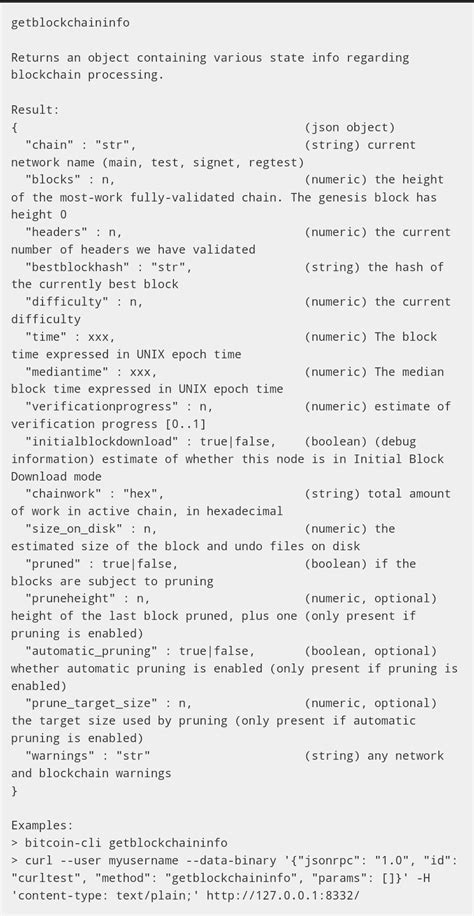 getblockchaininfo

Returns an object containing various state info regarding blockchain processing.

Result:
{ (json object)
"chain" : "str", (string) current network name (main, test, signet, regtest)
"blocks" : n, (numeric) the height of the most-work fully-validated chain. The genesis block has height 0
"headers" : n, (numeric) the current number of headers we have validated
"bestblockhash" : "str", (string) the hash of the currently best block
"difficulty" : n, (numeric) the current difficulty
"time" : xxx, (numeric) The block time expressed in UNIX epoch time
"mediantime" : xxx, (numeric) The median block time expressed in UNIX epoch time
"verificationprogress" : n, (numeric) estimate of verification progress [0..1]
"initialblockdownload" : true|false, (boolean) (debug information) estimate of whether this node is in Initial Block Download mode
"chainwork" : "hex", (string) total amount of work in active chain, in hexadecimal
"size_on_disk" : n, (numeric) the estimated size of the block and undo files on disk
"pruned" : true|false, (boolean) if the blocks are subject to pruning
"pruneheight" : n, (numeric, optional) height of the last block pruned, plus one (only present if pruning is enabled)
"automatic_pruning" : true|false, (boolean, optional) whether automatic pruning is enabled (only present if pruning is enabled)
"prune_target_size" : n, (numeric, optional) the target size used by pruning (only present if automatic pruning is enabled)
"warnings" : "str" (string) any network and blockchain warnings
}

Examples:
> bitcoin-cli getblockchaininfo
> curl --user myusername --data-binary '{"jsonrpc": "1.0", "id": "curltest", "method": "getblockchaininfo", "params": []}' -H 'content-type: text/plain;' http://127.0.0.1:8332/